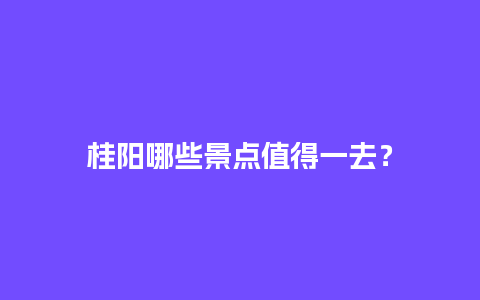 桂阳哪些景点值得一去？